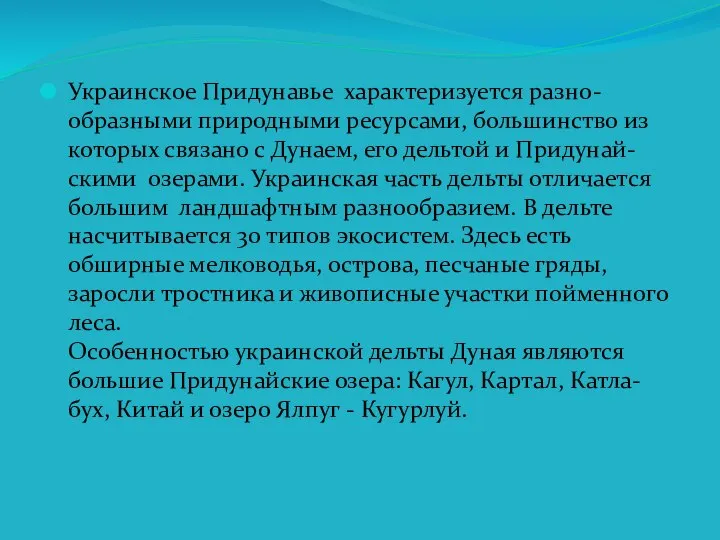 Украинское Придунавье характеризуется разнообразными природными ресурсами, большинство из которых связано с Дунаем, его дельтой и Придунайскими озерами. Украинская часть дельты отличается большим ландшафтным разнообразием. В дельте насчитывается 30 типов экосистем. Здесь есть обширные мелководья, острова, песчаные гряды, заросли тростника и живописные участки пойменного леса.
Особенностью украинской дельты Дуная являются большие Придунайские озера: Кагул, Картал, Катлабух, Китай и озеро Ялпуг - Кугурлуй.